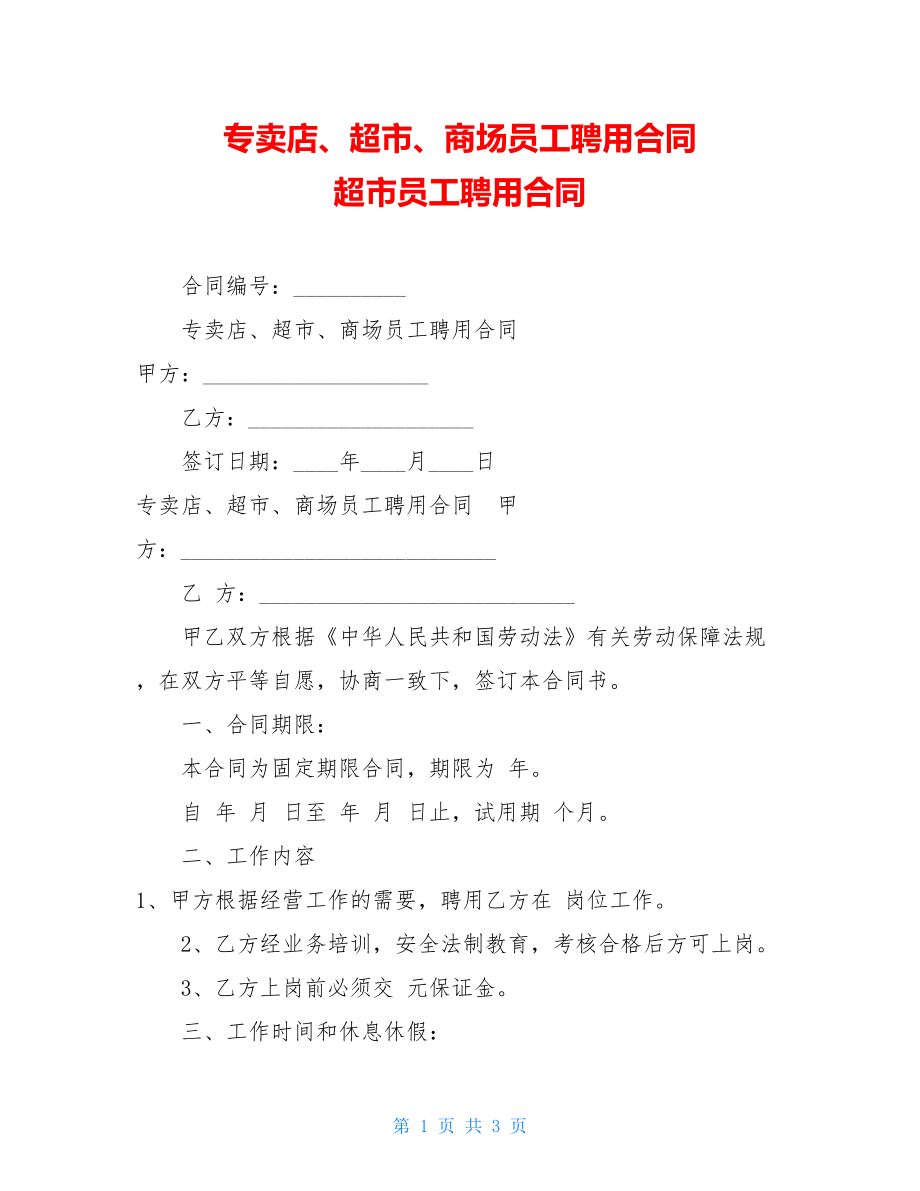 专卖店、超市、商场员工聘用合同
超市员工聘用合同

合同编号：__________

专卖店、超市、商场员工聘用合同

甲方：____________________

乙方：____________________

签订日期：____年____月____日

专卖店、超市、商场员工聘用合同　甲方：____________________________

乙 方：____________________________

甲乙双方根据《中华人民共和国劳动法》有关劳动保障法规，在双方平等自愿，协商一致下，签订本合同书。

一、合同期限：

本合同为固定期限合同，期限为 年。

自 年 月 日至 年 月 日止，试用期 个月。

二、工作内容

1、甲方根据经营工作的需要，聘用乙方在 岗位工作。

2、乙方经业务培训，安全法制教育，考核合格后方可上岗。

3、乙方上岗前必须交 元保证金。

三、工作时间和休息休假：

第 1 页 共 3 页